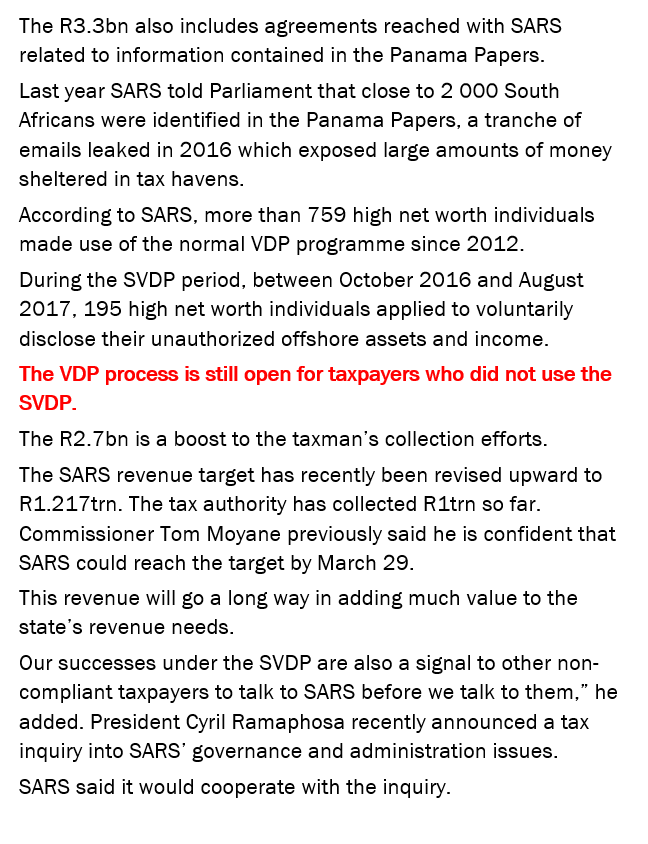 The R3.3bn also includes agreements reached with SARS related to information contained in the Panama Papers.

Last year SARS told Parliament that close to 2 000 South Africans were identified in the Panama Papers, a tranche of emails leaked in 2016 which exposed large amounts of money sheltered in tax havens.

According to SARS, more than 759 high net worth individuals made use of the normal VDP programme since 2012.

During the SVDP period, between October 2016 and August 2017, 195 high net worth individuals applied to voluntarily disclose their unauthorized offshore assets and income.

The VDP process is still open for taxpayers who did not use the SVDP.

The R2.7bn is a boost to the taxman's collection efforts.

The SARS revenue target has recently been revised upward to R1.217trn. The tax authority has collected R1trn so far. Commissioner Tom Moyane previously said he is confident that SARS could reach the target by March 29.

This revenue will go a long way in adding much value to the state's revenue needs.

Our successes under the SVDP are also a signal to other non-compliant taxpayers to talk to SARS before we talk to them," he added. President Cyril Ramaphosa recently announced a tax inquiry into SARS' governance and administration issues.

SARS said it would cooperate with the inquiry.